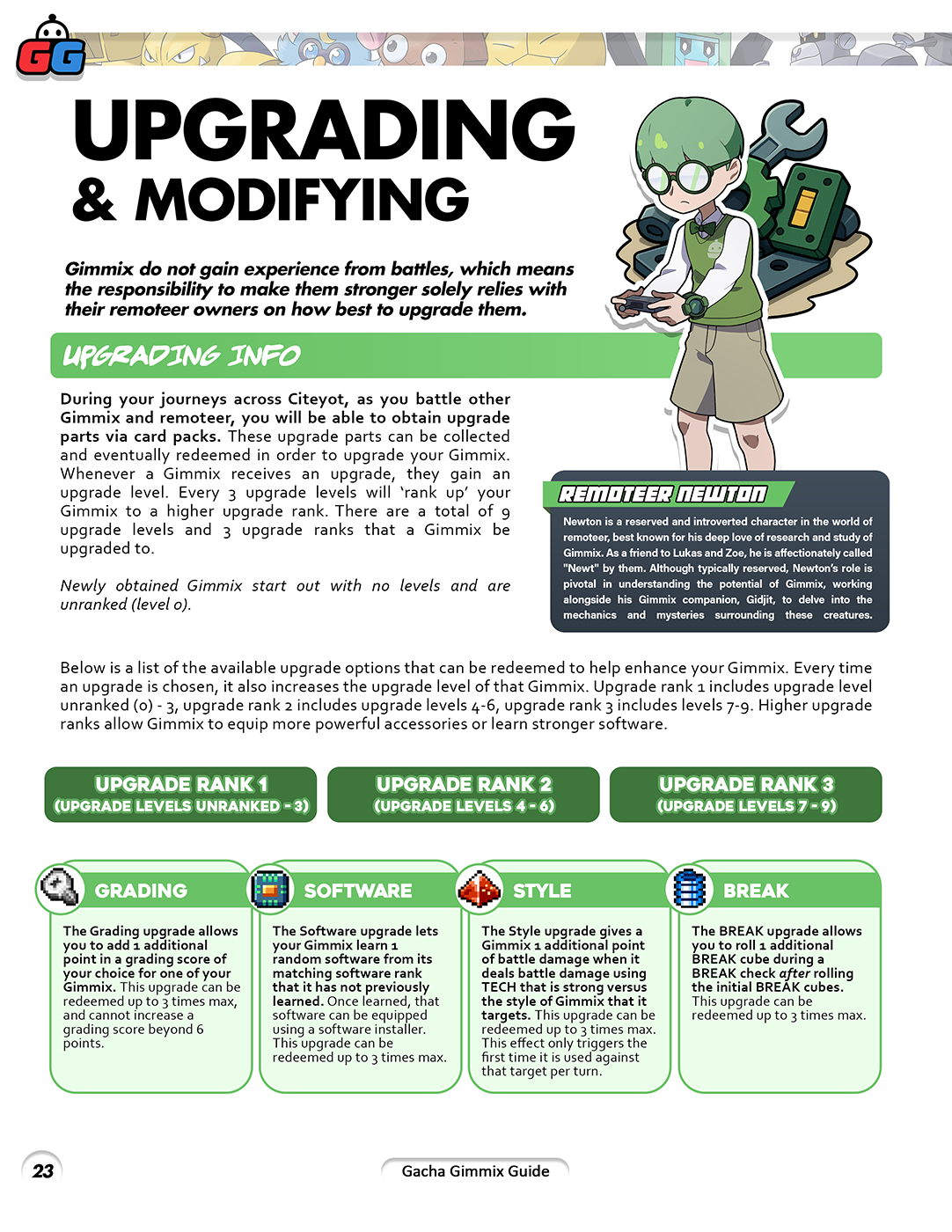 GG

UPGRADING & MODIFYING

Gimmix do not gain experience from battles, which means the responsibility to make them stronger solely relies with their remoteer owners on how best to upgrade them.

UPGRADING INFO

During your journeys across Citeyot, as you battle other Gimmix and remoteer, you will be able to obtain upgrade parts via card packs. These upgrade parts can be collected and eventually redeemed in order to upgrade your Gimmix. Whenever a Gimmix receives an upgrade, they gain an upgrade level. Every 3 upgrade levels will 'rank up' your Gimmix to a higher upgrade rank. There are a total of 9 upgrade levels and 3 upgrade ranks that a Gimmix be upgraded to.

Newly obtained Gimmix start out with no levels and are unranked (level 0).

REMOTEER NEWTON

Newton is a reserved and introverted character in the world of remoteer, best known for his deep love of research and study of Gimmix. As a friend to Lukas and Zoe, he is affectionately called "Newt" by them. Although typically reserved, Newton's role is pivotal in understanding the potential of Gimmix, working alongside his Gimmix companion, Gidjit, to delve into the mechanics and mysteries surrounding these creatures.

Below is a list of the available upgrade options that can be redeemed to help enhance your Gimmix. Every time an upgrade is chosen, it also increases the upgrade level of that Gimmix. Upgrade rank 1 includes upgrade level unranked (0) - 3, upgrade rank 2 includes upgrade levels 4-6, upgrade rank 3 includes levels 7-9. Higher upgrade ranks allow Gimmix to equip more powerful accessories or learn stronger software.

UPGRADE RANK 1 (UPGRADE LEVELS UNRANKED - 3)

UPGRADE RANK 2 (UPGRADE LEVELS 4 - 6)

UPGRADE RANK 3 (UPGRADE LEVELS 7 - 9)

GRADING

The Grading upgrade allows you to add 1 additional point in a grading score of your choice for one of your Gimmix. This upgrade can be redeemed up to 3 times max, and cannot increase a grading score beyond 6 points.

SOFTWARE

The Software upgrade lets your Gimmix learn 1 random software from its matching software rank that it has not previously learned. Once learned, that software can be equipped using a software installer. This upgrade can be redeemed up to 3 times max.

STYLE

The Style upgrade gives a Gimmix 1 additional point of battle damage when it deals battle damage using TECH that is strong versus the style of Gimmix that it targets. This upgrade can be redeemed up to 3 times max. This effect only triggers the first time it is used against that target per turn.

BREAK

The BREAK upgrade allows you to roll 1 additional BREAK cube during a BREAK check after rolling the initial BREAK cubes. This upgrade can be redeemed up to 3 times max.

23

Gacha Gimmix Guide